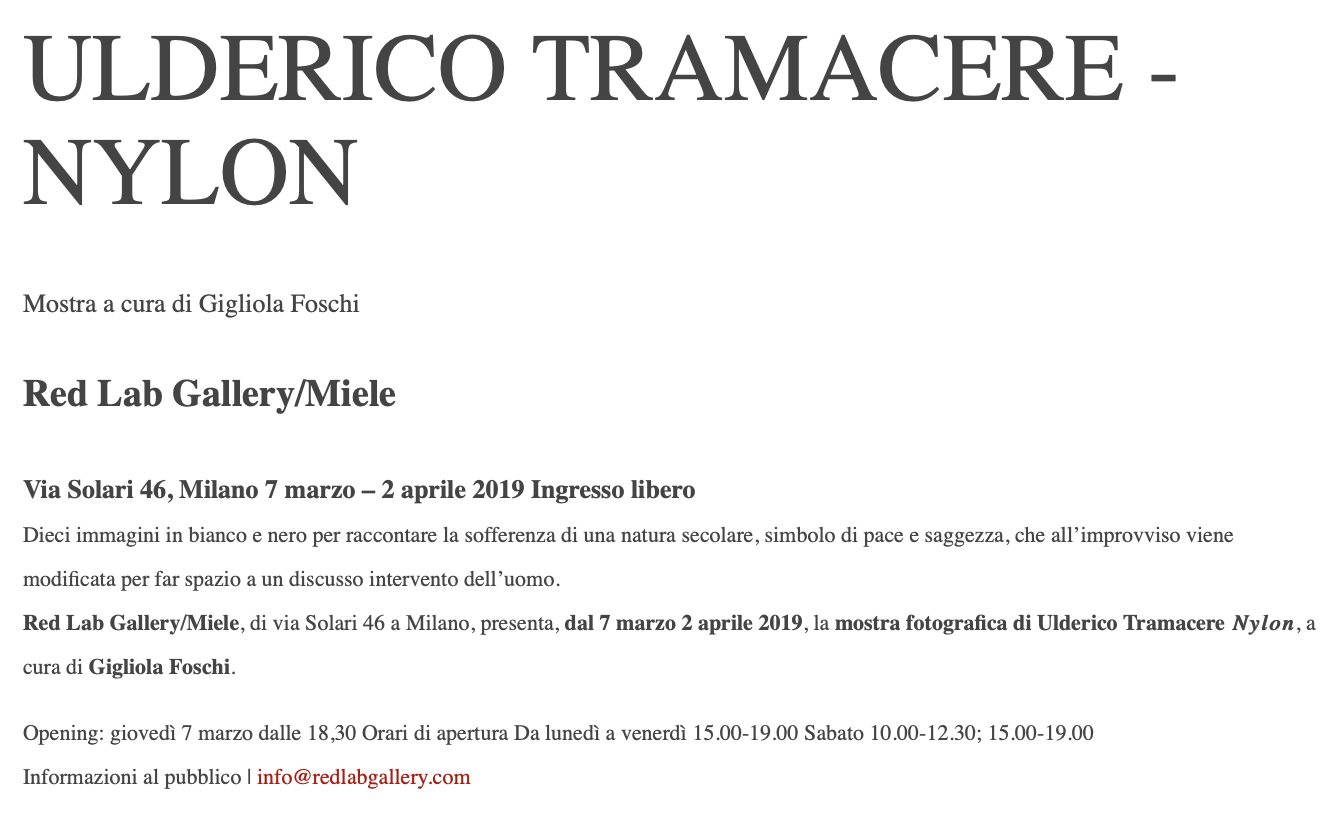 ULDERICO TRAMACERE - NYLON

Mostra a cura di Gigliola Foschi

Red Lab Gallery/Miele

Via Solari 46, Milano 7 marzo – 2 aprile 2019 Ingresso libero

Dieci immagini in bianco e nero per raccontare la sofferenza di una natura secolare, simbolo di pace e saggezza, che all'improvviso viene modificata per far spazio a un discusso intervento dell'uomo.

Red Lab Gallery/Miele, di via Solari 46 a Milano, presenta, dal 7 marzo 2 aprile 2019, la mostra fotografica di Ulderico Tramacere Nylon, a cura di Gigliola Foschi.

Opening: giovedì 7 marzo dalle 18,30 Orari di apertura Da lunedì a venerdì 15.00-19.00 Sabato 10.00-12.30; 15.00-19.00

Informazioni al pubblico | info@redlabgallery.com